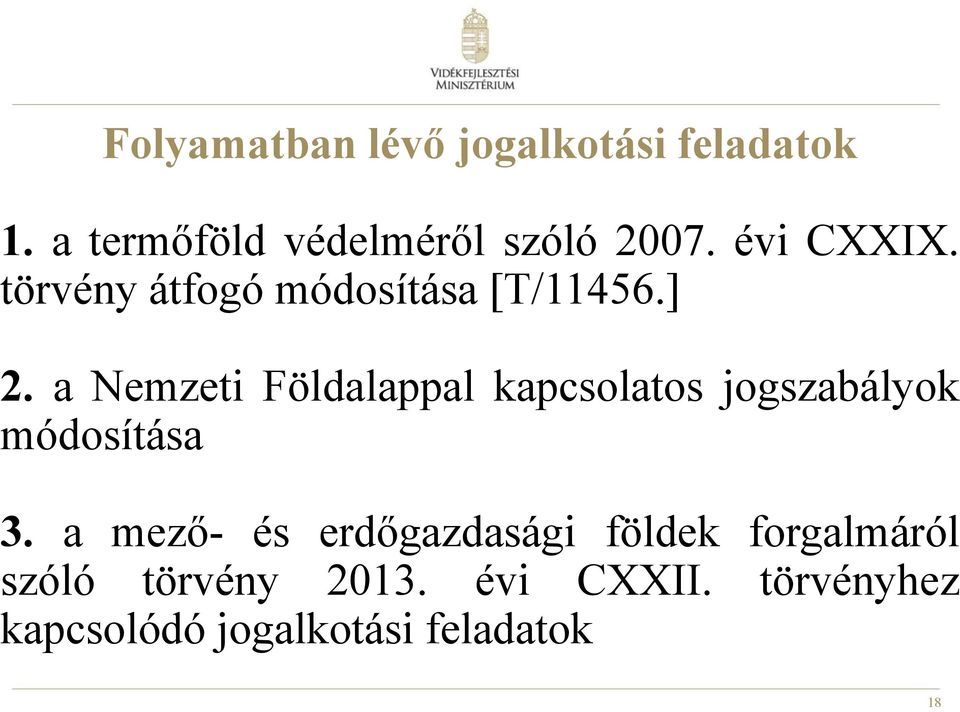 VIDÉKFEJLESZTÉSI MINISZTÉRIUM

Folyamatban lévő jogalkotási feladatok

1. a termőföld védelméről szóló 2007. évi CXXIX. törvény átfogó módosítása [T/11456.]

2. a Nemzeti Földalappal kapcsolatos jogszabályok módosítása

3. a mező- és erdőgazdasági földek forgalmáról szóló törvény 2013. évi CXXII. törvényhez kapcsolódó jogalkotási feladatok

18